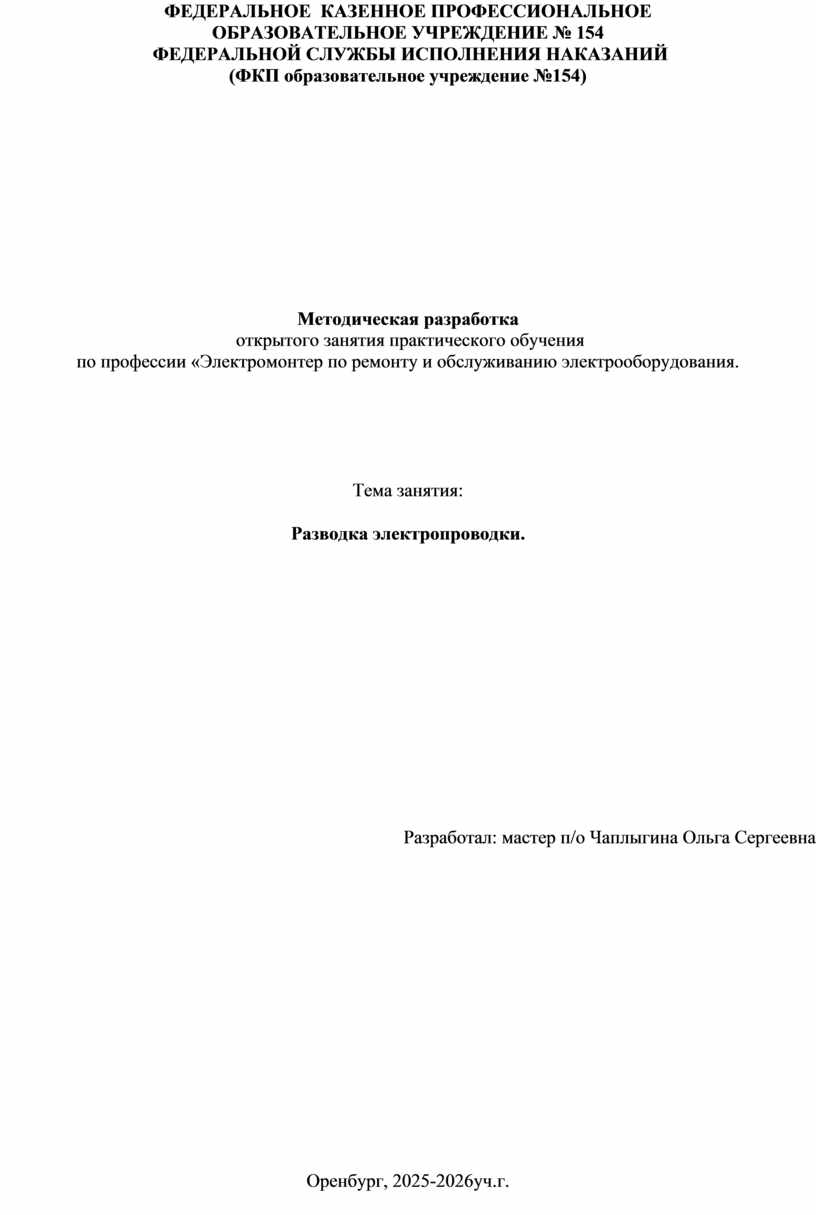 ФЕДЕРАЛЬНОЕ КАЗЕННОЕ ПРОФЕССИОНАЛЬНОЕ ОБРАЗОВАТЕЛЬНОЕ УЧРЕЖДЕНИЕ № 154
ФЕДЕРАЛЬНОЙ СЛУЖБЫ ИСПОЛНЕНИЯ НАКАЗАНИЙ
(ФКП образовательное учреждение №154)

Методическая разработка
открытого занятия практического обучения
по профессии «Электромонтер по ремонту и обслуживанию электрооборудования.

Тема занятия:

Разводка электропроводки.

Разработал: мастер п/о Чаплыгина Ольга Сергеевна

Оренбург, 2025-2026уч.г.